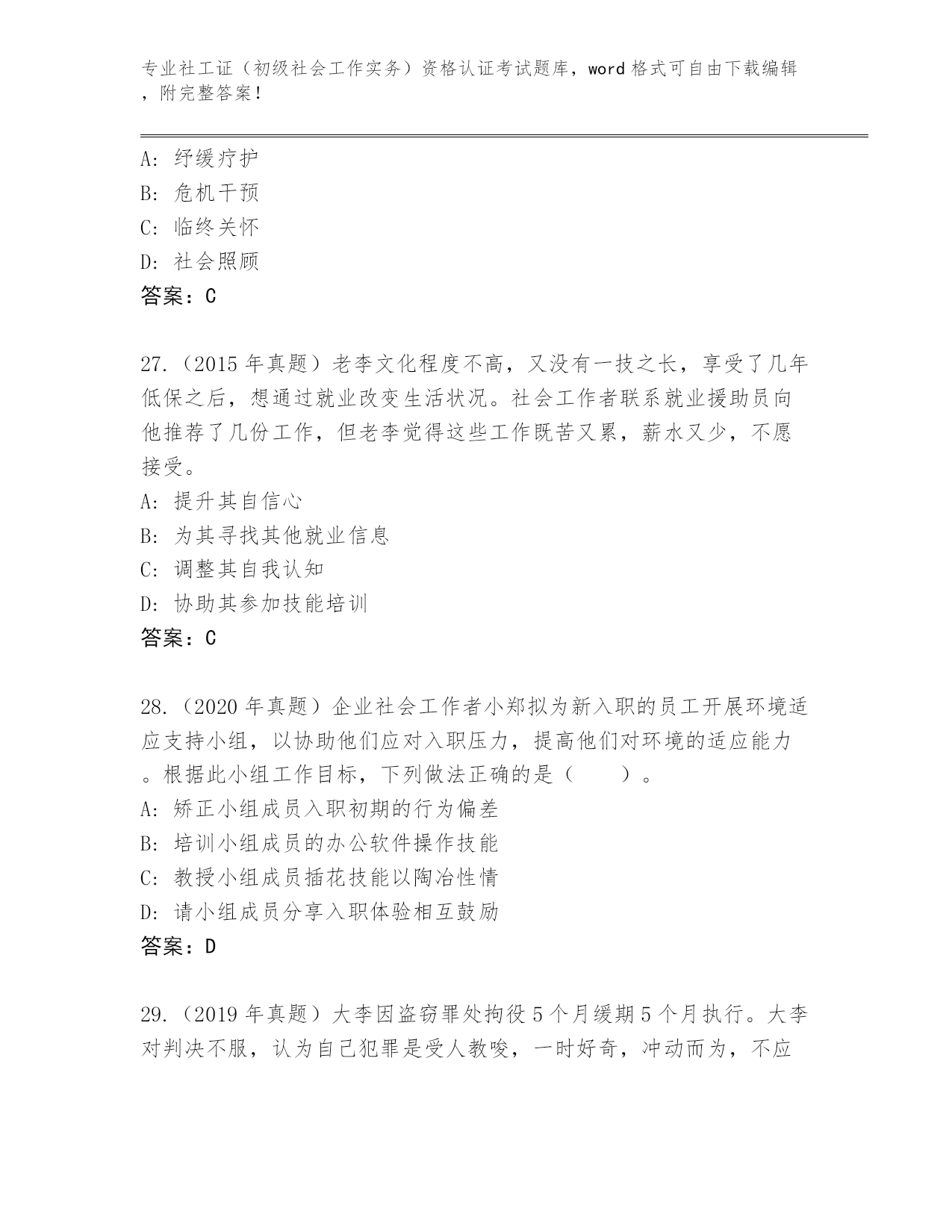 专业社工证（初级社会工作实务）资格认证考试题库，word 格式可自由下载编辑，附完整答案！

A: 纾缓疗护
B: 危机干预
C: 临终关怀
D: 社会照顾
答案：C

27.（2015 年真题）老李文化程度不高，又没有一技之长，享受了几年低保之后，想通过就业改变生活状况。社会工作者联系就业援助员向他推荐了几份工作，但老李觉得这些工作既苦又累，薪水又少，不愿接受。
A: 提升其自信心
B: 为其寻找其他就业信息
C: 调整其自我认知
D: 协助其参加技能培训
答案：C

28.（2020 年真题）企业社会工作者小郑拟为新入职的员工开展环境适应支持小组，以协助他们应对入职压力，提高他们对环境的适应能力。根据此小组工作目标，下列做法正确的是（　　）。
A: 矫正小组成员入职初期的行为偏差
B: 培训小组成员的办公软件操作技能
C: 教授小组成员插花技能以陶冶性情
D: 请小组成员分享入职体验相互鼓励
答案：D

29.（2019 年真题）大李因盗窃罪处拘役 5 个月缓期 5 个月执行。大李对判决不服，认为自己犯罪是受人教唆，一时好奇，冲动而为，不应